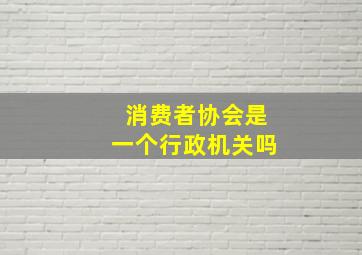 消费者协会是
一个行政机关吗